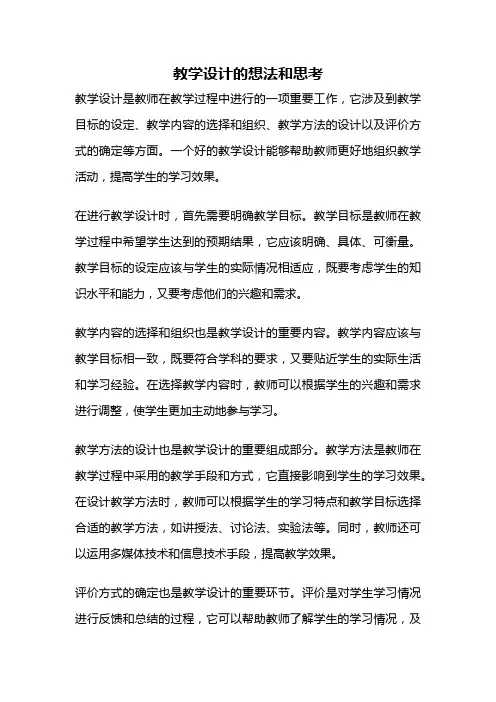 教学设计的想法和思考

教学设计是教师在教学过程中进行的一项重要工作，它涉及到教学目标的设定、教学内容的选择和组织、教学方法的设计以及评价方式的确定等方面。一个好的教学设计能够帮助教师更好地组织教学活动，提高学生的学习效果。

在进行教学设计时，首先需要明确教学目标。教学目标是教师在教学过程中希望学生达到的预期结果，它应该明确、具体、可衡量。教学目标的设定应该与学生的实际情况相适应，既要考虑学生的知识水平和能力，又要考虑他们的兴趣和需求。

教学内容的选择和组织也是教学设计的重要内容。教学内容应该与教学目标相一致，既要符合学科的要求，又要贴近学生的实际生活和学习经验。在选择教学内容时，教师可以根据学生的兴趣和需求进行调整，使学生更加主动地参与学习。

教学方法的设计也是教学设计的重要组成部分。教学方法是教师在教学过程中采用的教学手段和方式，它直接影响到学生的学习效果。在设计教学方法时，教师可以根据学生的学习特点和教学目标选择合适的教学方法，如讲授法、讨论法、实验法等。同时，教师还可以运用多媒体技术和信息技术手段，提高教学效果。

评价方式的确定也是教学设计的重要环节。评价是对学生学习情况进行反馈和总结的过程，它可以帮助教师了解学生的学习情况，及